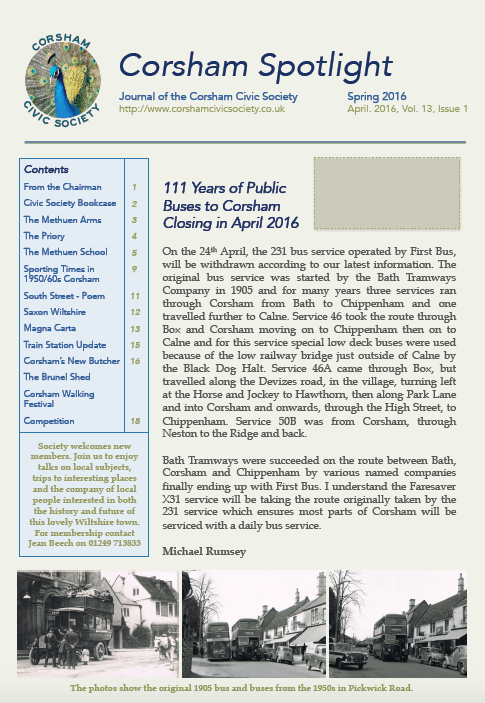 CORSHAM CIVIC SOCIETY

Corsham Spotlight

Journal of the Corsham Civic Society
http://www.corshamcivicsociety.co.uk

Spring 2016
April. 2016, Vol. 13, Issue 1

| Contents | |
|---|---|
| From the Chairman | 1 |
| Civic Society Bookcase | 2 |
| The Methuen Arms | 3 |
| The Priory | 4 |
| The Methuen School | 5 |
| Sporting Times in 1950/60s Corsham | 9 |
| South Street - Poem | 11 |
| Saxon Wiltshire | 12 |
| Magna Carta | 13 |
| Train Station Update | 15 |
| Corsham's New Butcher | 16 |
| The Brunel Shed | |
| Corsham Walking Festival | |
| Competition | 18 |

Society welcomes new members. Join us to enjoy talks on local subjects, trips to interesting places and the company of local people interested in both the history and future of this lovely Wiltshire town. For membership contact Jean Beech on 01249 713833

111 Years of Public Buses to Corsham Closing in April 2016

On the 24th April, the 231 bus service operated by First Bus, will be withdrawn according to our latest information. The original bus service was started by the Bath Tramways Company in 1905 and for many years three services ran through Corsham from Bath to Chippenham and one travelled further to Calne. Service 46 took the route through Box and Corsham moving on to Chippenham then on to Calne and for this service special low deck buses were used because of the low railway bridge just outside of Calne by the Black Dog Halt. Service 46A came through Box, but travelled along the Devizes road, in the village, turning left at the Horse and Jockey to Hawthorn, then along Park Lane and into Corsham and onwards, through the High Street, to Chippenham. Service 50B was from Corsham, through Neston to the Ridge and back.

Bath Tramways were succeeded on the route between Bath, Corsham and Chippenham by various named companies finally ending up with First Bus. I understand the Faresaver X31 service will be taking the route originally taken by the 231 service which ensures most parts of Corsham will be serviced with a daily bus service.

Michael Rumsey

The photos show the original 1905 bus and buses from the 1950s in Pickwick Road.